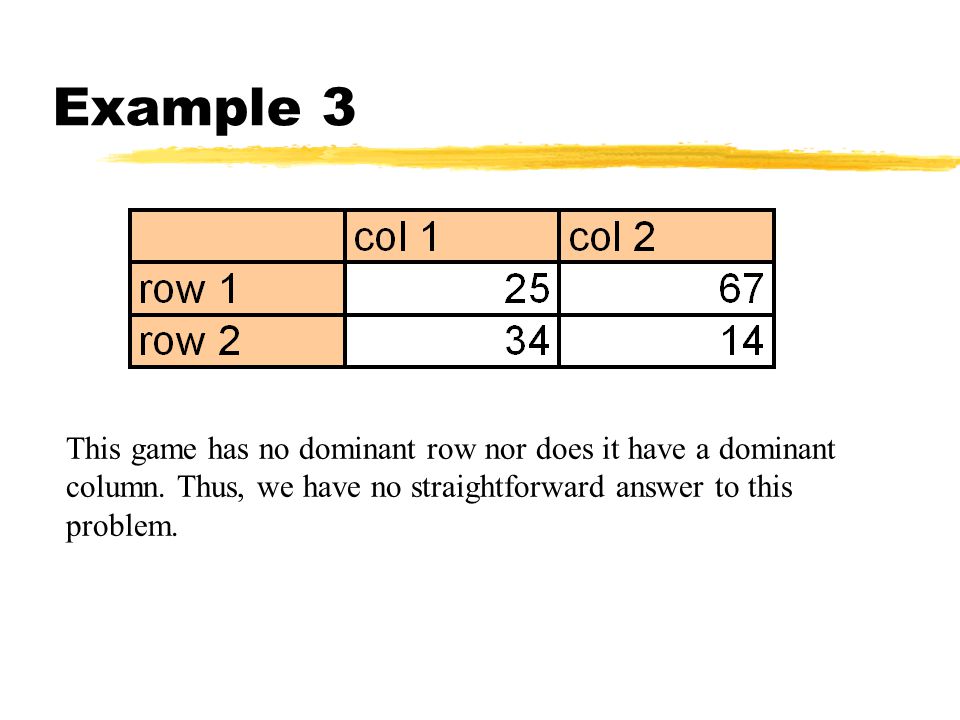 Example 3

|  | col 1 | col 2 |
|---|---|---|
| row 1 | 25 | 67 |
| row 2 | 34 | 14 |

This game has no dominant row nor does it have a dominant column. Thus, we have no straightforward answer to this problem.